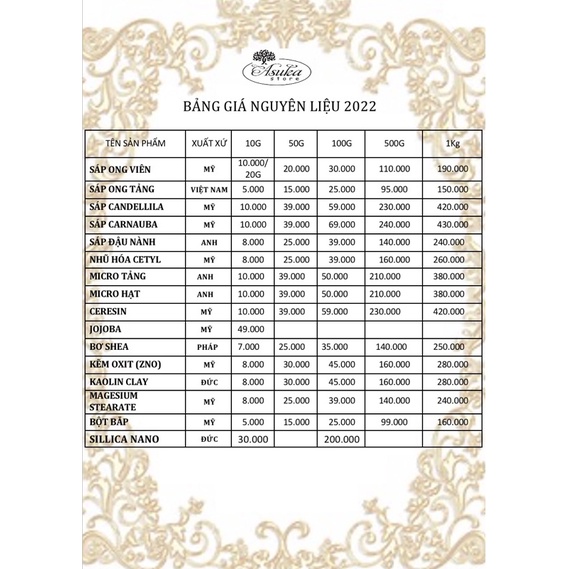 Asuka store

BẢNG GIÁ NGUYÊN LIỆU 2022

| TÊN SẢN PHẨM | XUẤT XỨ | 10G | 50G | 100G | 500G | 1Kg |
|---|---|---|---|---|---|---|
| SÁP ONG VIÊN | MỸ | 10.000/ 20G | 20.000 | 30.000 | 110.000 | 190.000 |
| SÁP ONG TẢNG | VIỆT NAM | 5.000 | 15.000 | 25.000 | 95.000 | 150.000 |
| SÁP CANDELLILA | MỸ | 10.000 | 39.000 | 59.000 | 230.000 | 420.000 |
| SÁP CARNAUBA | MỸ | 10.000 | 39.000 | 69.000 | 240.000 | 430.000 |
| SÁP ĐẬU NÀNH | ANH | 8.000 | 25.000 | 39.000 | 140.000 | 240.000 |
| NHŨ HÓA CETYL | MỸ | 8.000 | 25.000 | 39.000 | 160.000 | 260.000 |
| MICRO TẢNG | ANH | 10.000 | 39.000 | 50.000 | 210.000 | 380.000 |
| MICRO HẠT | ANH | 10.000 | 39.000 | 50.000 | 210.000 | 380.000 |
| CERESIN | MỸ | 10.000 | 39.000 | 59.000 | 230.000 | 420.000 |
| JOJOBA | MỸ | 49.000 | | | | |
| BƠ SHEA | PHÁP | 7.000 | 25.000 | 35.000 | 140.000 | 250.000 |
| KẼM OXIT (ZNO) | MỸ | 8.000 | 30.000 | 45.000 | 160.000 | 280.000 |
| KAOLIN CLAY | ĐỨC | 8.000 | 30.000 | 45.000 | 160.000 | 280.000 |
| MAGESIUM STEARATE | MỸ | 8.000 | 25.000 | 39.000 | 140.000 | 240.000 |
| BỘT BẮP | MỸ | 5.000 | 15.000 | 25.000 | 99.000 | 160.000 |
| SILLICA NANO | ĐỨC | 30.000 | | 200.000 | | |